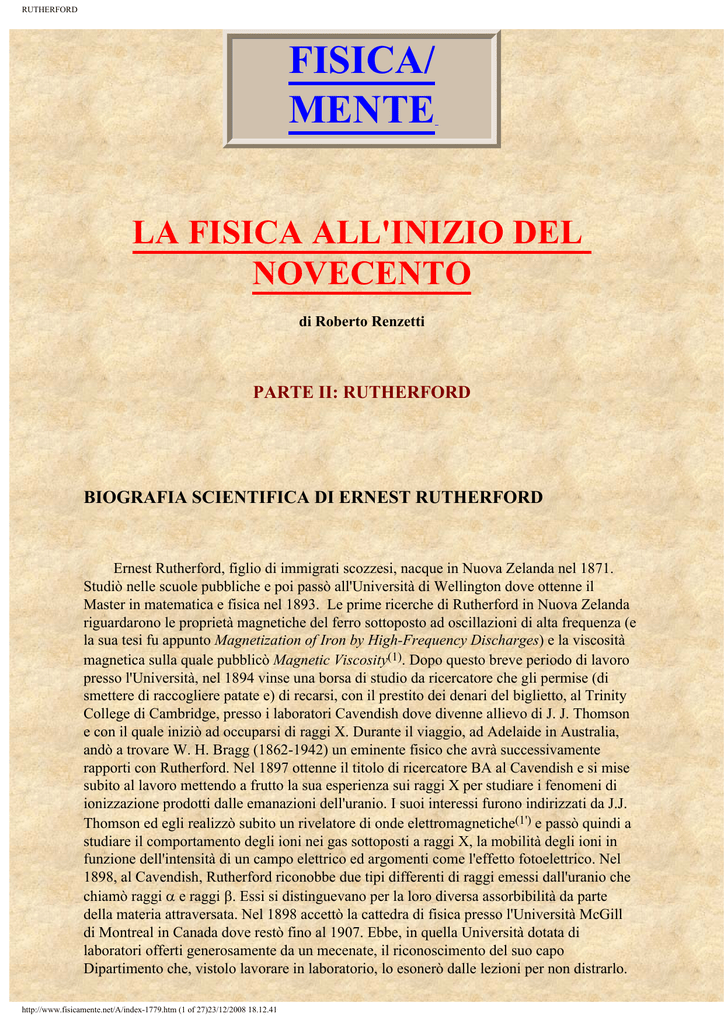 RUTHERFORD

FISICA/
MENTE

LA FISICA ALL'INIZIO DEL NOVECENTO

di Roberto Renzetti

PARTE II: RUTHERFORD

BIOGRAFIA SCIENTIFICA DI ERNEST RUTHERFORD

Ernest Rutherford, figlio di immigrati scozzesi, nacque in Nuova Zelanda nel 1871. Studiò nelle scuole pubbliche e poi passò all'Università di Wellington dove ottenne il Master in matematica e fisica nel 1893. Le prime ricerche di Rutherford in Nuova Zelanda riguardarono le proprietà magnetiche del ferro sottoposto ad oscillazioni di alta frequenza (e la sua tesi fu appunto Magnetization of Iron by High-Frequency Discharges) e la viscosità magnetica sulla quale pubblicò Magnetic Viscosity$^{(1)}$. Dopo questo breve periodo di lavoro presso l'Università, nel 1894 vinse una borsa di studio da ricercatore che gli permise (di smettere di raccogliere patate e) di recarsi, con il prestito dei denari del biglietto, al Trinity College di Cambridge, presso i laboratori Cavendish dove divenne allievo di J. J. Thomson e con il quale iniziò ad occuparsi di raggi X. Durante il viaggio, ad Adelaide in Australia, andò a trovare W. H. Bragg (1862-1942) un eminente fisico che avrà successivamente rapporti con Rutherford. Nel 1897 ottenne il titolo di ricercatore BA al Cavendish e si mise subito al lavoro mettendo a frutto la sua esperienza sui raggi X per studiare i fenomeni di ionizzazione prodotti dalle emanazioni dell'uranio. I suoi interessi furono indirizzati da J.J. Thomson ed egli realizzò subito un rivelatore di onde elettromagnetiche$^{(1')}$ e passò quindi a studiare il comportamento degli ioni nei gas sottoposti a raggi X, la mobilità degli ioni in funzione dell'intensità di un campo elettrico ed argomenti come l'effetto fotoelettrico. Nel 1898, al Cavendish, Rutherford riconobbe due tipi differenti di raggi emessi dall'uranio che chiamò raggi $\alpha$ e raggi $\beta$. Essi si distinguevano per la loro diversa assorbibilità da parte della materia attraversata. Nel 1898 accettò la cattedra di fisica presso l'Università McGill di Montreal in Canada dove restò fino al 1907. Ebbe, in quella Università dotata di laboratori offerti generosamente da un mecenate, il riconoscimento del suo capo Dipartimento che, vistolo lavorare in laboratorio, lo esonerò dalle lezioni per non distrarlo.

http://www.fisicamente.net/A/index-1779.htm (1 of 27)23/12/2008 18.12.41